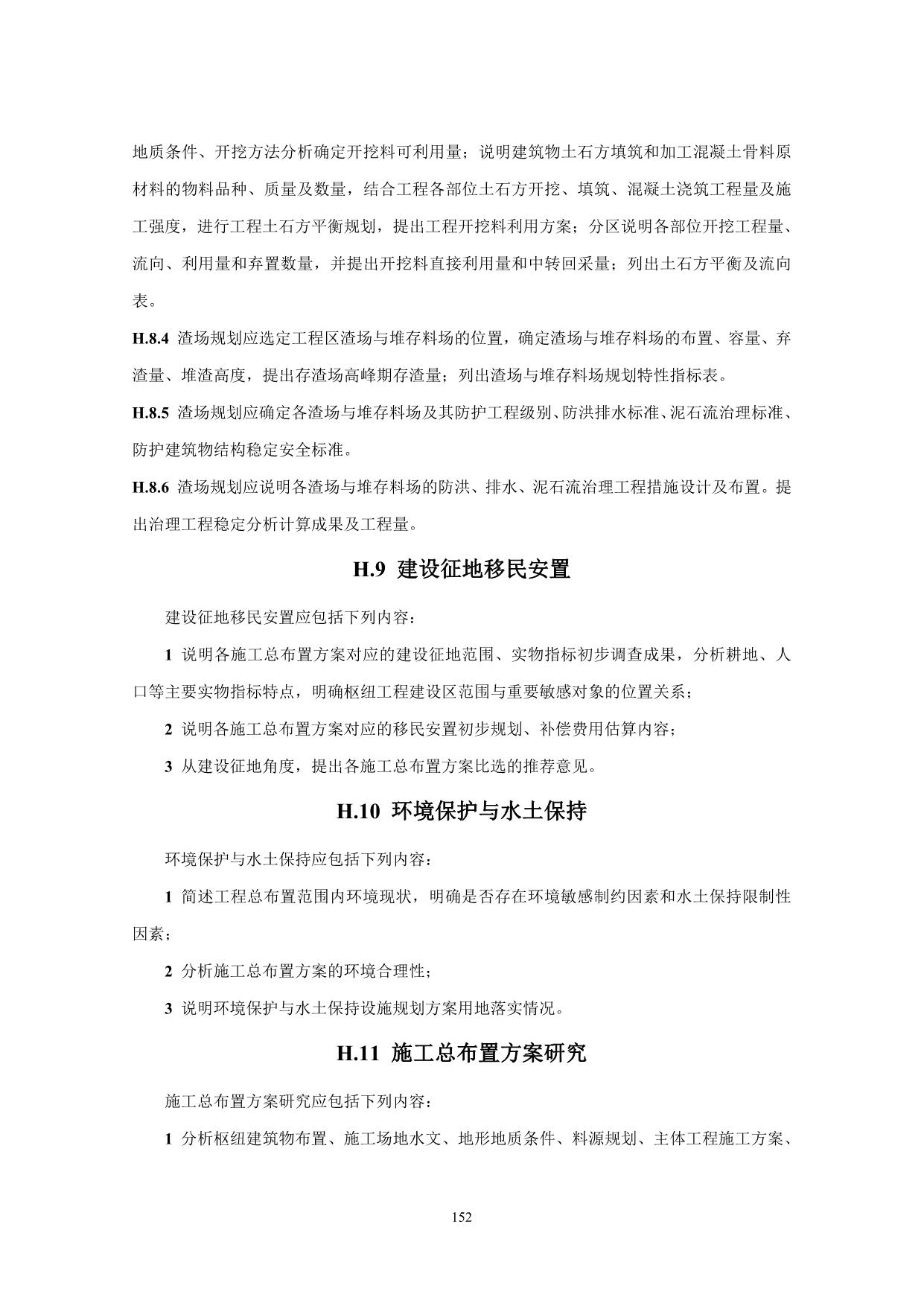 地质条件、开挖方法分析确定开挖料可利用量；说明建筑物土石方填筑和加工混凝土骨料原材料的物料品种、质量及数量，结合工程各部位土石方开挖、填筑、混凝土浇筑工程量及施工强度，进行工程土石方平衡规划，提出工程开挖料利用方案；分区说明各部位开挖工程量、流向、利用量和弃置数量，并提出开挖料直接利用量和中转回采量；列出土石方平衡及流向表。

H.8.4 渣场规划应选定工程区渣场与堆存料场的位置，确定渣场与堆存料场的布置、容量、弃渣量、堆渣高度，提出存渣场高峰期存渣量；列出渣场与堆存料场规划特性指标表。

H.8.5 渣场规划应确定各渣场与堆存料场及其防护工程级别、防洪排水标准、泥石流治理标准、防护建筑物结构稳定安全标准。

H.8.6 渣场规划应说明各渣场与堆存料场的防洪、排水、泥石流治理工程措施设计及布置。提出治理工程稳定分析计算成果及工程量。

H.9 建设征地移民安置

建设征地移民安置应包括下列内容：

1 说明各施工总布置方案对应的建设征地范围、实物指标初步调查成果，分析耕地、人口等主要实物指标特点，明确枢纽工程建设区范围与重要敏感对象的位置关系；

2 说明各施工总布置方案对应的移民安置初步规划、补偿费用估算内容；

3 从建设征地角度，提出各施工总布置方案比选的推荐意见。

H.10 环境保护与水土保持

环境保护与水土保持应包括下列内容：

1 简述工程总布置范围内环境现状，明确是否存在环境敏感制约因素和水土保持限制性因素；

2 分析施工总布置方案的环境合理性；

3 说明环境保护与水土保持设施规划方案用地落实情况。

H.11 施工总布置方案研究

施工总布置方案研究应包括下列内容：

1 分析枢纽建筑物布置、施工场地水文、地形地质条件、料源规划、主体工程施工方案、

152